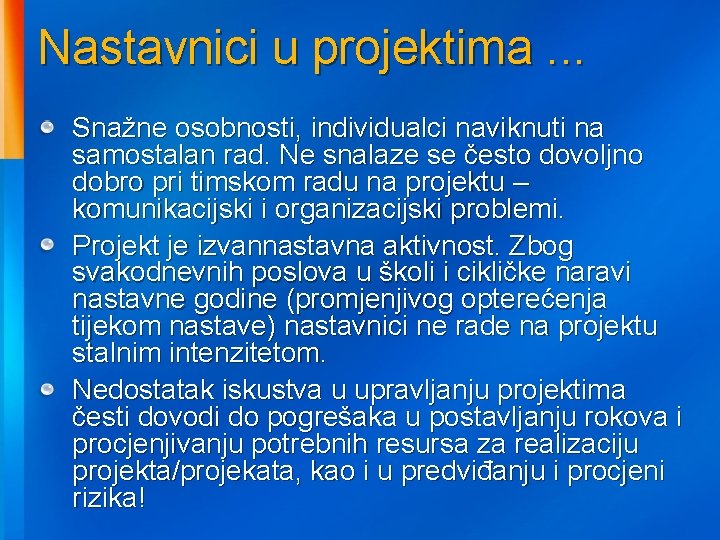 Nastavnici u projektima ...

Snažne osobnosti, individualci naviknuti na samostalan rad. Ne snalaze se često dovoljno dobro pri timskom radu na projektu – komunikacijski i organizacijski problemi.

Projekt je izvannastavna aktivnost. Zbog svakodnevnih poslova u školi i cikličke naravi nastavne godine (promjenjivog opterećenja tijekom nastave) nastavnici ne rade na projektu stalnim intenzitetom.

Nedostatak iskustva u upravljanju projektima česti dovodi do pogrešaka u postavljanju rokova i procjenjivanju potrebnih resursa za realizaciju projekta/projekata, kao i u predviđanju i procjeni rizika!